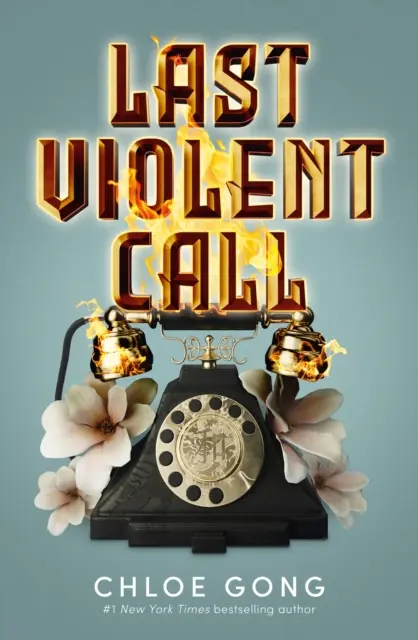 LAST VIOLENT CALL

CHLOE GONG
#1 New York Times bestselling author